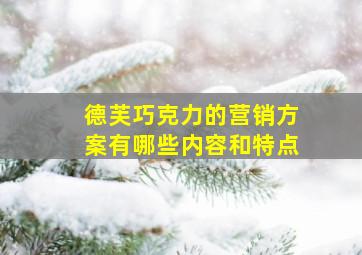 德芙巧克力的营销方案有哪些内容和特点